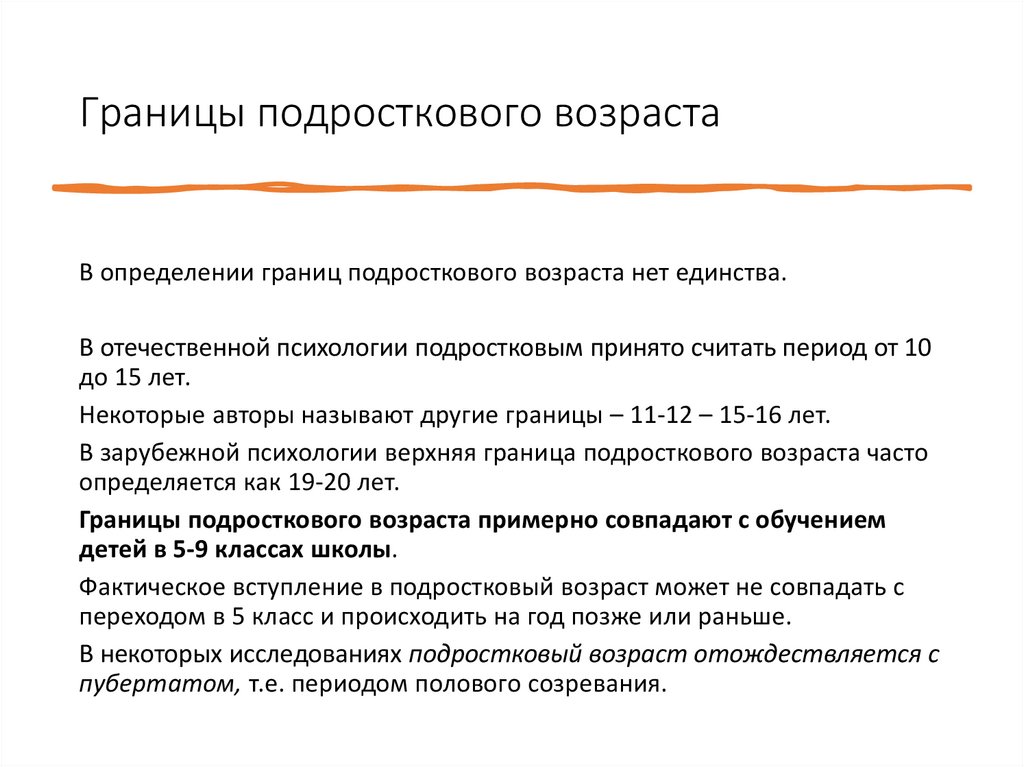 Границы подросткового возраста

В определении границ подросткового возраста нет единства.

В отечественной психологии подростковым принято считать период от 10 до 15 лет.

Некоторые авторы называют другие границы – 11-12 – 15-16 лет.

В зарубежной психологии верхняя граница подросткового возраста часто определяется как 19-20 лет.

Границы подросткового возраста примерно совпадают с обучением детей в 5-9 классах школы.

Фактическое вступление в подростковый возраст может не совпадать с переходом в 5 класс и происходить на год позже или раньше.

В некоторых исследованиях подростковый возраст отождествляется с пубертатом, т.е. периодом полового созревания.